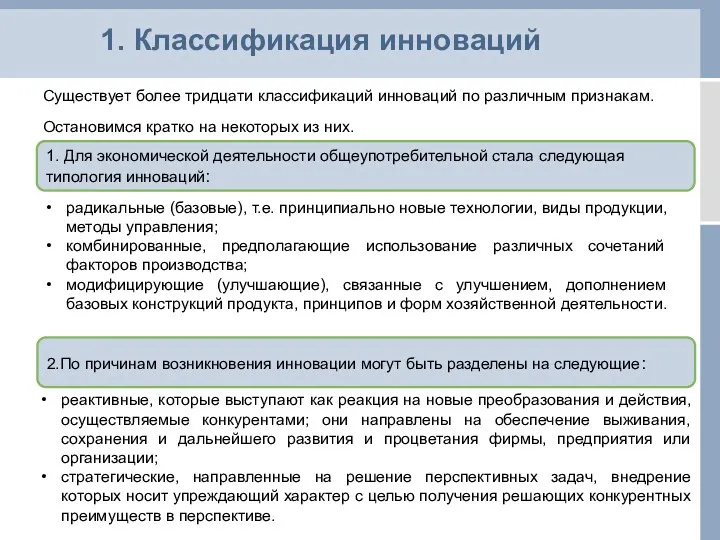 1. Классификация инноваций

Существует более тридцати классификаций инноваций по различным признакам.

Остановимся кратко на некоторых из них.

1. Для экономической деятельности общеупотребительной стала следующая типология инноваций:

• радикальные (базовые), т.е. принципиально новые технологии, виды продукции, методы управления;
• комбинированные, предполагающие использование различных сочетаний факторов производства;
• модифицирующие (улучшающие), связанные с улучшением, дополнением базовых конструкций продукта, принципов и форм хозяйственной деятельности.

2.По причинам возникновения инновации могут быть разделены на следующие:

• реактивные, которые выступают как реакция на новые преобразования и действия, осуществляемые конкурентами; они направлены на обеспечение выживания, сохранения и дальнейшего развития и процветания фирмы, предприятия или организации;
• стратегические, направленные на решение перспективных задач, внедрение которых носит упреждающий характер с целью получения решающих конкурентных преимуществ в перспективе.